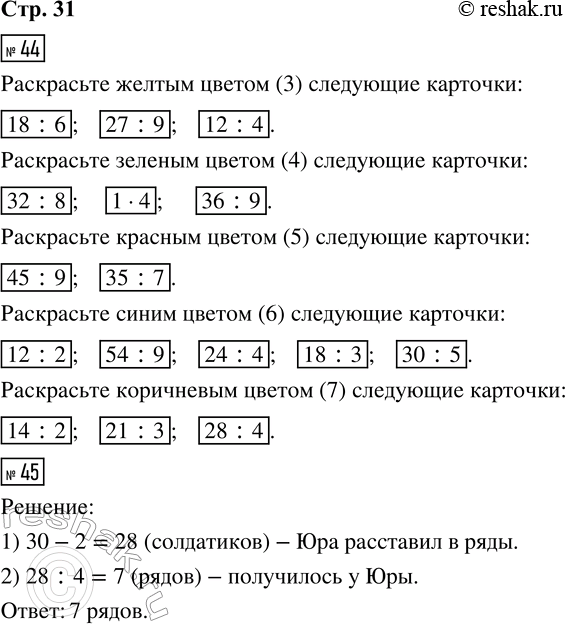 Стр. 31 © reshak.ru

№ 44

Раскрасьте желтым цветом (3) следующие карточки:

$18 : 6$; $27 : 9$; $12 : 4$.

Раскрасьте зеленым цветом (4) следующие карточки:

$32 : 8$; $1 \cdot 4$; $36 : 9$.

Раскрасьте красным цветом (5) следующие карточки:

$45 : 9$; $35 : 7$.

Раскрасьте синим цветом (6) следующие карточки:

$12 : 2$; $54 : 9$; $24 : 4$; $18 : 3$; $30 : 5$.

Раскрасьте коричневым цветом (7) следующие карточки:

$14 : 2$; $21 : 3$; $28 : 4$.

№ 45

Решение:
1) $30 - 2 = 28$ (солдатиков) – Юра расставил в ряды.
2) $28 : 4 = 7$ (рядов) – получилось у Юры.
Ответ: 7 рядов.

reshak.ru